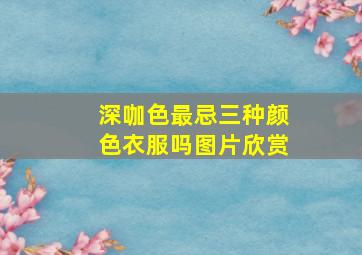 深咖色最忌三种颜色衣服吗图片欣赏